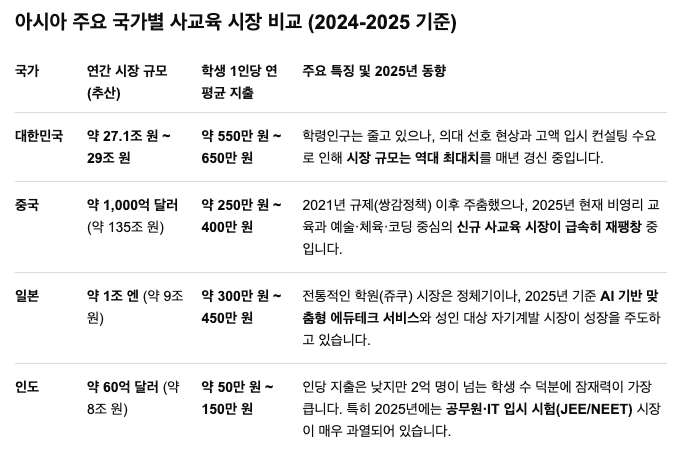 아시아 주요 국가별 사교육 시장 비교 (2024-2025 기준)

| 국가 | 연간 시장 규모 (추산) | 학생 1인당 연 평균 지출 | 주요 특징 및 2025년 동향 |
|---|---|---|---|
| 대한민국 | 약 27.1조 원 ~ 29조 원 | 약 550만 원 ~ 650만 원 | 학령인구는 줄고 있으나, 의대 선호 현상과 고액 입시 컨설팅 수요로 인해 시장 규모는 역대 최대치를 매년 경신 중입니다. |
| 중국 | 약 1,000억 달러 (약 135조 원) | 약 250만 원 ~ 400만 원 | 2021년 규제(쌍감정책) 이후 주춤했으나, 2025년 현재 비영리 교육과 예술·체육·코딩 중심의 신규 사교육 시장이 급속히 재팽창 중입니다. |
| 일본 | 약 1조 엔 (약 9조 원) | 약 300만 원 ~ 450만 원 | 전통적인 학원(쥬쿠) 시장은 정체기이나, 2025년 기준 AI 기반 맞춤형 에듀테크 서비스와 성인 대상 자기계발 시장이 성장을 주도하고 있습니다. |
| 인도 | 약 60억 달러 (약 8조 원) | 약 50만 원 ~ 150만 원 | 인당 지출은 낮지만 2억 명이 넘는 학생 수 덕분에 잠재력이 가장 큽니다. 특히 2025년에는 공무원·IT 입시 시험(JEE/NEET) 시장이 매우 과열되어 있습니다. |